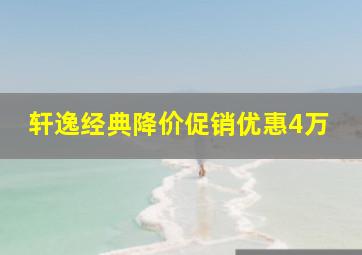 轩逸经典降价促销优惠4万